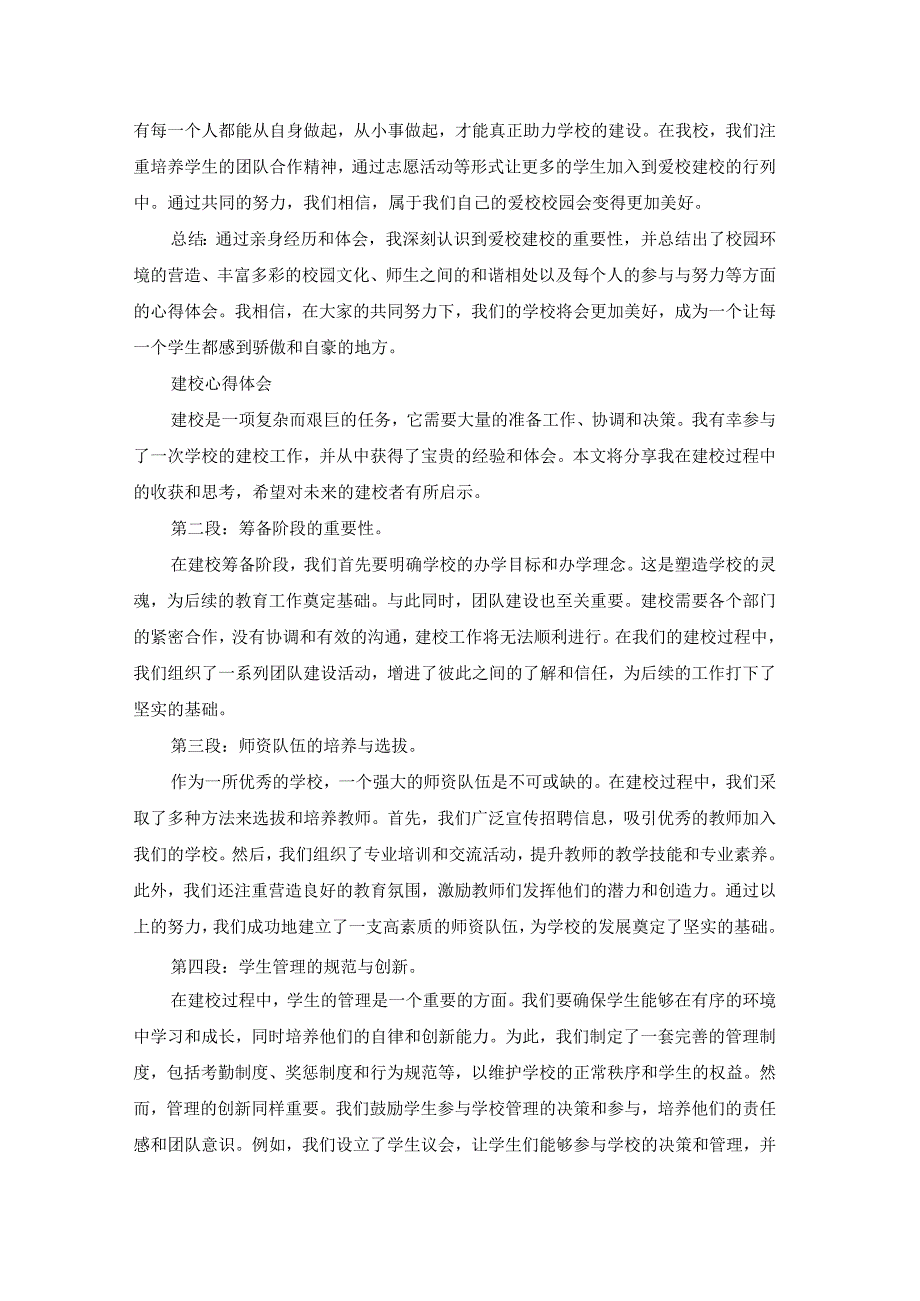 有每一个人都能从自身做起，从小事做起，才能真正助力学校的建设。在我校，我们注重培养学生的团队合作精神，通过志愿活动等形式让更多的学生加入到爱校建校的行列中。通过共同的努力，我们相信，属于我们自己的爱校校园会变得更加美好。

总结：通过亲身经历和体会，我深刻认识到爱校建校的重要性，并总结出了校园环境的营造、丰富多彩的校园文化、师生之间的和谐相处以及每个人的参与与努力等方面的心得体会。我相信，在大家的共同努力下，我们的学校将会更加美好，成为一个让每一个学生都感到骄傲和自豪的地方。

建校心得体会

建校是一项复杂而艰巨的任务，它需要大量的准备工作、协调和决策。我有幸参与了一次学校的建校工作，并从中获得了宝贵的经验和体会。本文将分享我在建校过程中的收获和思考，希望对未来的建校者有所启示。

第二段：筹备阶段的重要性。

在建校筹备阶段，我们首先要明确学校的办学目标和办学理念。这是塑造学校的灵魂，为后续的教育工作奠定基础。与此同时，团队建设也至关重要。建校需要各个部门的紧密合作，没有协调和有效的沟通，建校工作将无法顺利进行。在我们的建校过程中，我们组织了一系列团队建设活动，增进了彼此之间的了解和信任，为后续的工作打下了坚实的基础。

第三段：师资队伍的培养与选拔。

作为一所优秀的学校，一个强大的师资队伍是不可或缺的。在建校过程中，我们采取了多种方法来选拔和培养教师。首先，我们广泛宣传招聘信息，吸引优秀的教师加入我们的学校。然后，我们组织了专业培训和交流活动，提升教师的教学技能和专业素养。此外，我们还注重营造良好的教育氛围，激励教师们发挥他们的潜力和创造力。通过以上的努力，我们成功地建立了一支高素质的师资队伍，为学校的发展奠定了坚实的基础。

第四段：学生管理的规范与创新。

在建校过程中，学生的管理是一个重要的方面。我们要确保学生能够在有序的环境中学习和成长，同时培养他们的自律和创新能力。为此，我们制定了一套完善的管理制度，包括考勤制度、奖惩制度和行为规范等，以维护学校的正常秩序和学生的权益。然而，管理的创新同样重要。我们鼓励学生参与学校管理的决策和参与，培养他们的责任感和团队意识。例如，我们设立了学生议会，让学生们能够参与学校的决策和管理，并